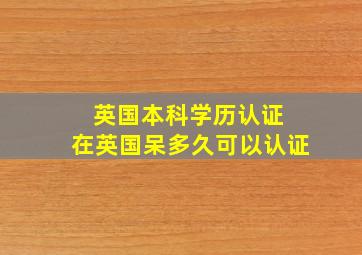 英国本科学历认证
在英国呆多久可以认证